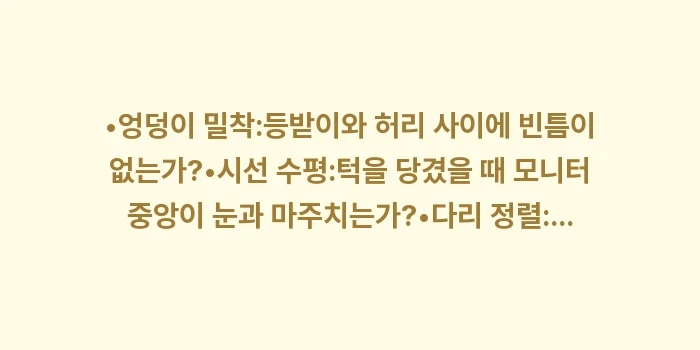 •엉덩이 밀착:등받이와 허리 사이에 빈틈이 없는가?•시선 수평:턱을 당겼을 때 모니터 중앙이 눈과 마주치는가?•다리 정렬:...